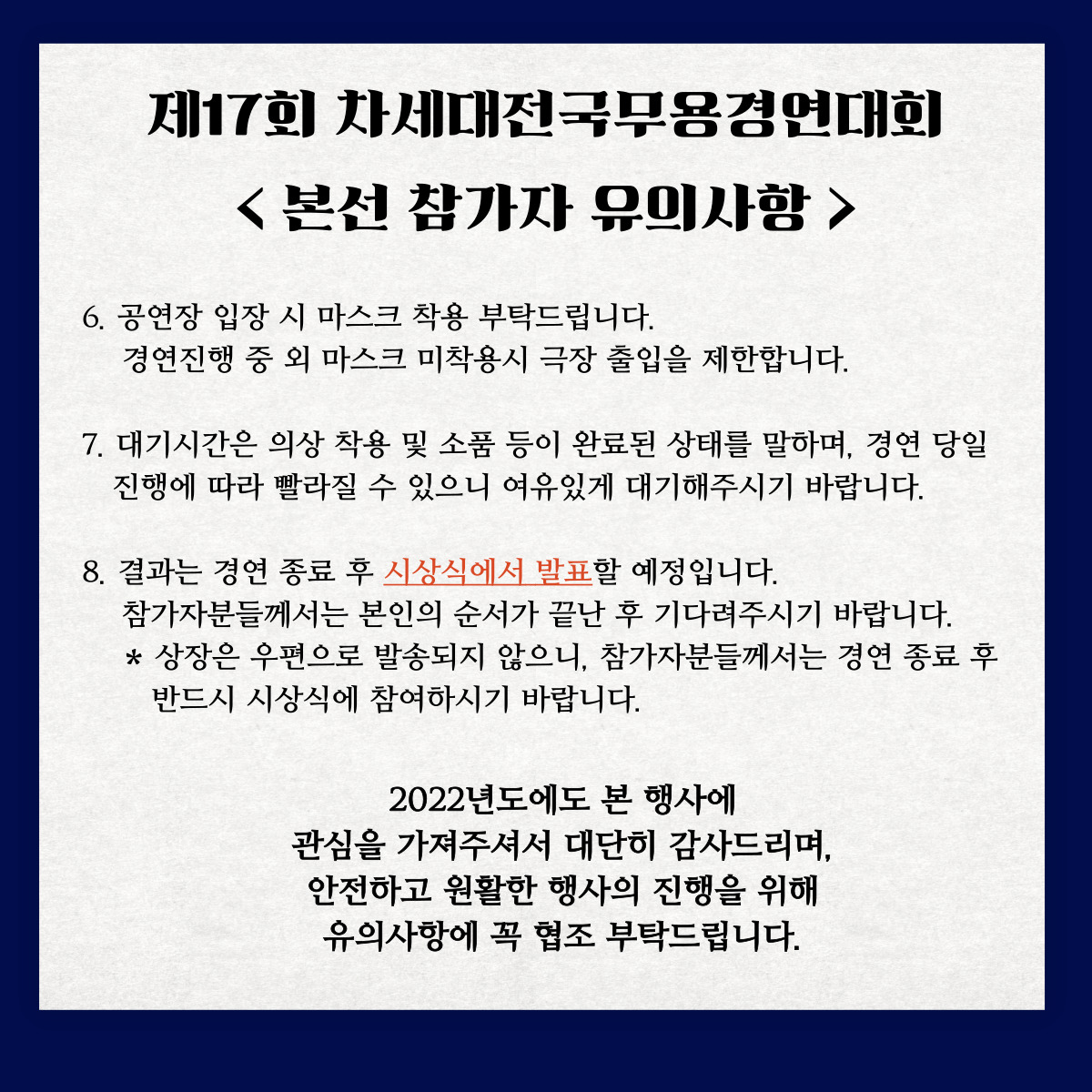 제17회 차세대전국무용경연대회

< 본선 참가자 유의사항 >

6. 공연장 입장 시 마스크 착용 부탁드립니다.
경연진행 중 외 마스크 미착용시 극장 출입을 제한합니다.

7. 대기시간은 의상 착용 및 소품 등이 완료된 상태를 말하며, 경연 당일 진행에 따라 빨라질 수 있으니 여유있게 대기해주시기 바랍니다.

8. 결과는 경연 종료 후 시상식에서 발표할 예정입니다.
참가자분들께서는 본인의 순서가 끝난 후 기다려주시기 바랍니다.
* 상장은 우편으로 발송되지 않으니, 참가자분들께서는 경연 종료 후 반드시 시상식에 참여하시기 바랍니다.

2022년도에도 본 행사에
관심을 가져주셔서 대단히 감사드리며,
안전하고 원활한 행사의 진행을 위해
유의사항에 꼭 협조 부탁드립니다.